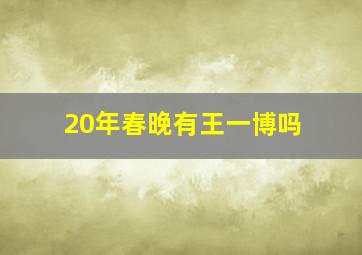 20年春晚有王一博吗